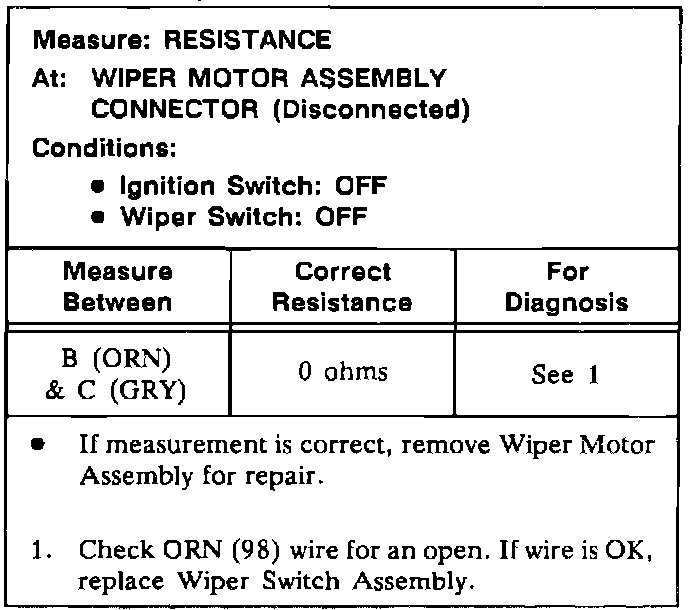 Measure: RESISTANCE

At: WIPER MOTOR ASSEMBLY
CONNECTOR (Disconnected)

Conditions:

• Ignition Switch: OFF
• Wiper Switch: OFF

| Measure Between | Correct Resistance | For Diagnosis |
|---|---|---|
| B (ORN) & C (GRY) | 0 ohms | See 1 |

• If measurement is correct, remove Wiper Motor Assembly for repair.

1. Check ORN (98) wire for an open. If wire is OK, replace Wiper Switch Assembly.